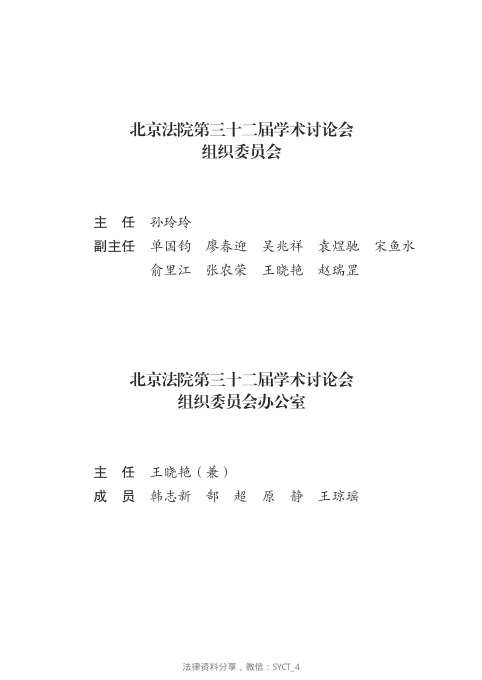 北京法院第三十二届学术讨论会
组织委员会

主　任　孙玲玲

副主任　单国钧　廖春迎　吴兆祥　袁煜驰　宋鱼水
　　　　俞里江　张农荣　王晓艳　赵瑞罡

北京法院第三十二届学术讨论会
组织委员会办公室

主　任　王晓艳（兼）

成　员　韩志新　郜　超　原　静　王琼瑶

法律资料分享，微信：SYCT_4